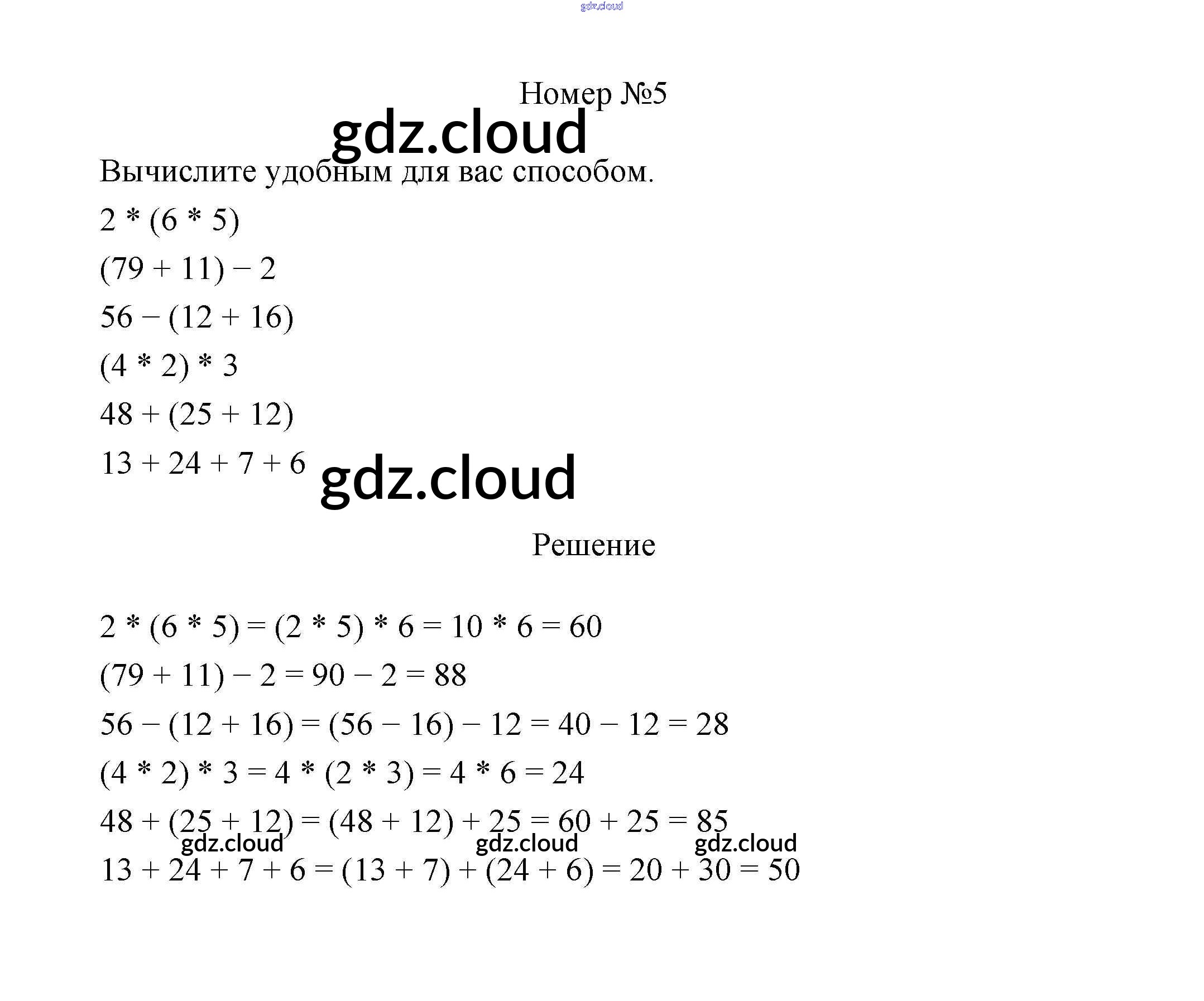 Номер №5

Вычислите удобным для вас способом.

$2 * (6 * 5)$

$(79 + 11) - 2$

$56 - (12 + 16)$

$(4 * 2) * 3$

$48 + (25 + 12)$

$13 + 24 + 7 + 6$

Решение

$2 * (6 * 5) = (2 * 5) * 6 = 10 * 6 = 60$

$(79 + 11) - 2 = 90 - 2 = 88$

$56 - (12 + 16) = (56 - 16) - 12 = 40 - 12 = 28$

$(4 * 2) * 3 = 4 * (2 * 3) = 4 * 6 = 24$

$48 + (25 + 12) = (48 + 12) + 25 = 60 + 25 = 85$

$13 + 24 + 7 + 6 = (13 + 7) + (24 + 6) = 20 + 30 = 50$

gdz.cloud